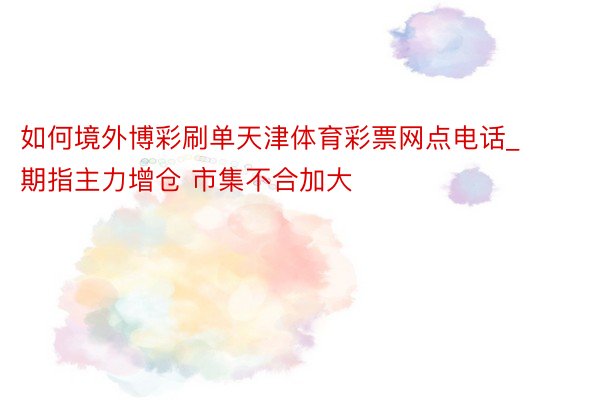 如何境外博彩刷单天津体育彩票网点电话_期指主力增仓 市集不合加大